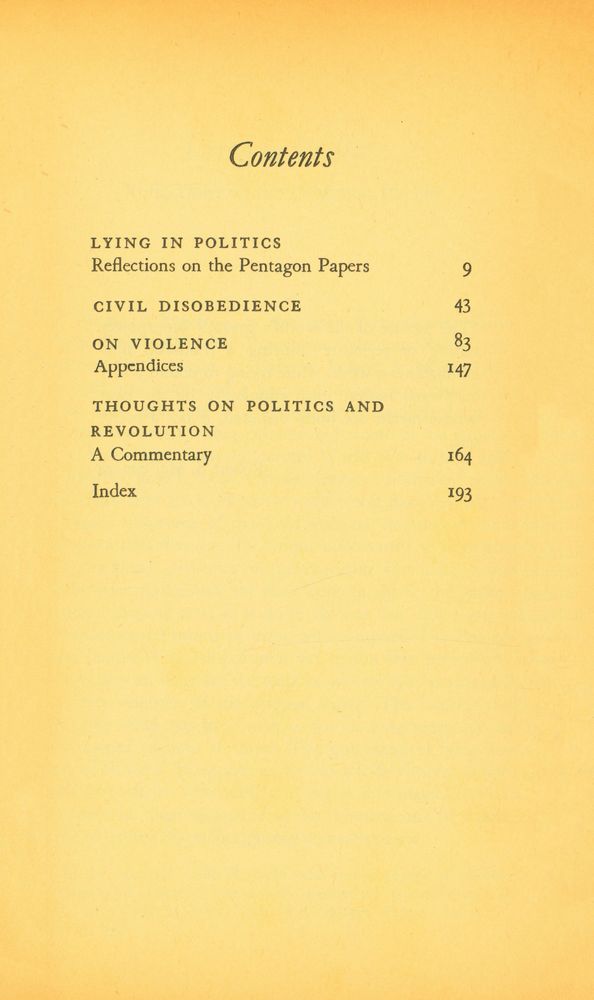 Contents

LYING IN POLITICS
Reflections on the Pentagon Papers 9

CIVIL DISOBEDIENCE 43

ON VIOLENCE 83
Appendices 147

THOUGHTS ON POLITICS AND REVOLUTION
A Commentary 164

Index 193